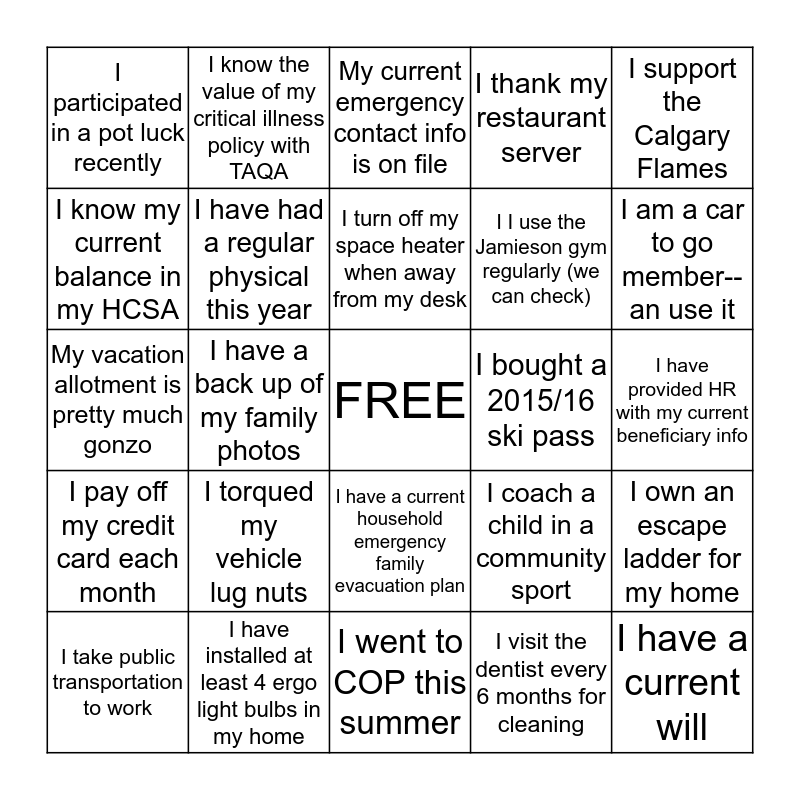 | | | | | |
|---|---|---|---|---|
| I participated in a pot luck recently | I know the value of my critical illness policy with TAQA | My current emergency contact info is on file | I thank my restaurant server | I support the Calgary Flames |
| I know my current balance in my HCSA | I have had a regular physical this year | I turn off my space heater when away from my desk | I I use the Jamieson gym regularly (we can check) | I am a car to go member-- an use it |
| My vacation allotment is pretty much gonzo | I have a back up of my family photos | FREE | I bought a 2015/16 ski pass | I have provided HR with my current beneficiary info |
| I pay off my credit card each month | I torqued my vehicle lug nuts | I have a current household emergency family evacuation plan | I coach a child in a community sport | I own an escape ladder for my home |
| I take public transportation to work | I have installed at least 4 ergo light bulbs in my home | I went to COP this summer | I visit the dentist every 6 months for cleaning | I have a current will |